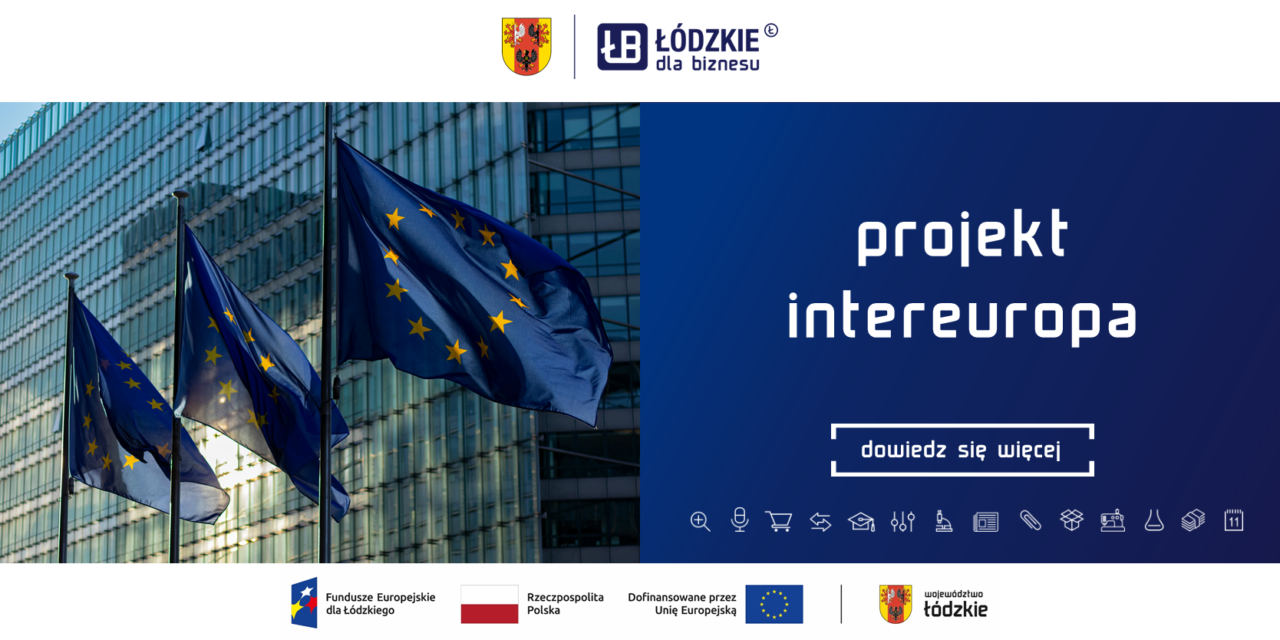 ŁB ŁÓDZKIE dla biznesu

projekt intereuropa

dowiedz się więcej

11

Fundusze Europejskie dla Łódzkiego

Rzeczpospolita Polska

Dofinansowane przez Unię Europejską

województwo łódzkie